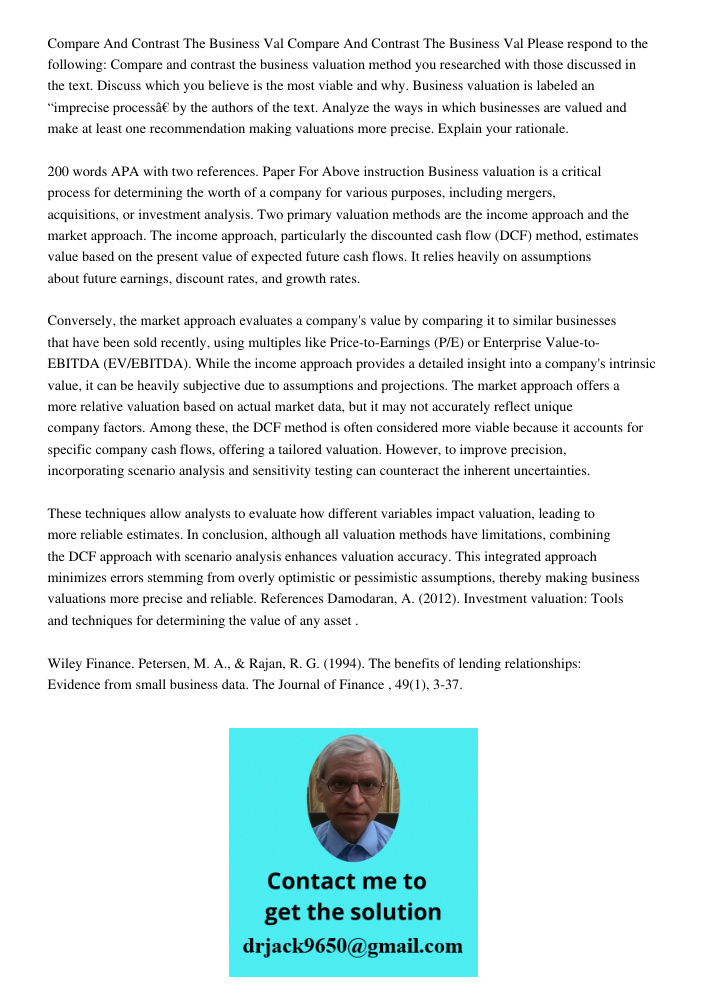 Compare And Contrast The Business Val Compare And Contrast The Business Val Please respond to the following: Compare and contrast the business valuation method you researched with those discussed in the text. Discuss which you believe is the most viable and why. Business valuation is labeled an “imprecise processâ€ by the authors of the text. Analyze the ways in which businesses are valued and make at least one recommendation making valuations more precise. Explain your rationale.

200 words APA with two references. Paper For Above instruction Business valuation is a critical process for determining the worth of a company for various purposes, including mergers, acquisitions, or investment analysis. Two primary valuation methods are the income approach and the market approach. The income approach, particularly the discounted cash flow (DCF) method, estimates value based on the present value of expected future cash flows. It relies heavily on assumptions about future earnings, discount rates, and growth rates.

Conversely, the market approach evaluates a company's value by comparing it to similar businesses that have been sold recently, using multiples like Price-to-Earnings (P/E) or Enterprise Value-to-EBITDA (EV/EBITDA). While the income approach provides a detailed insight into a company's intrinsic value, it can be heavily subjective due to assumptions and projections. The market approach offers a more relative valuation based on actual market data, but it may not accurately reflect unique company factors. Among these, the DCF method is often considered more viable because it accounts for specific company cash flows, offering a tailored valuation. However, to improve precision, incorporating scenario analysis and sensitivity testing can counteract the inherent uncertainties.

These techniques allow analysts to evaluate how different variables impact valuation, leading to more reliable estimates. In conclusion, although all valuation methods have limitations, combining the DCF approach with scenario analysis enhances valuation accuracy. This integrated approach minimizes errors stemming from overly optimistic or pessimistic assumptions, thereby making business valuations more precise and reliable. References Damodaran, A. (2012). Investment valuation: Tools and techniques for determining the value of any asset .

Wiley Finance. Petersen, M. A., & Rajan, R. G. (1994). The benefits of lending relationships: Evidence from small business data. The Journal of Finance , 49(1), 3-37.

Contact me to get the solution
drjack9650@gmail.com